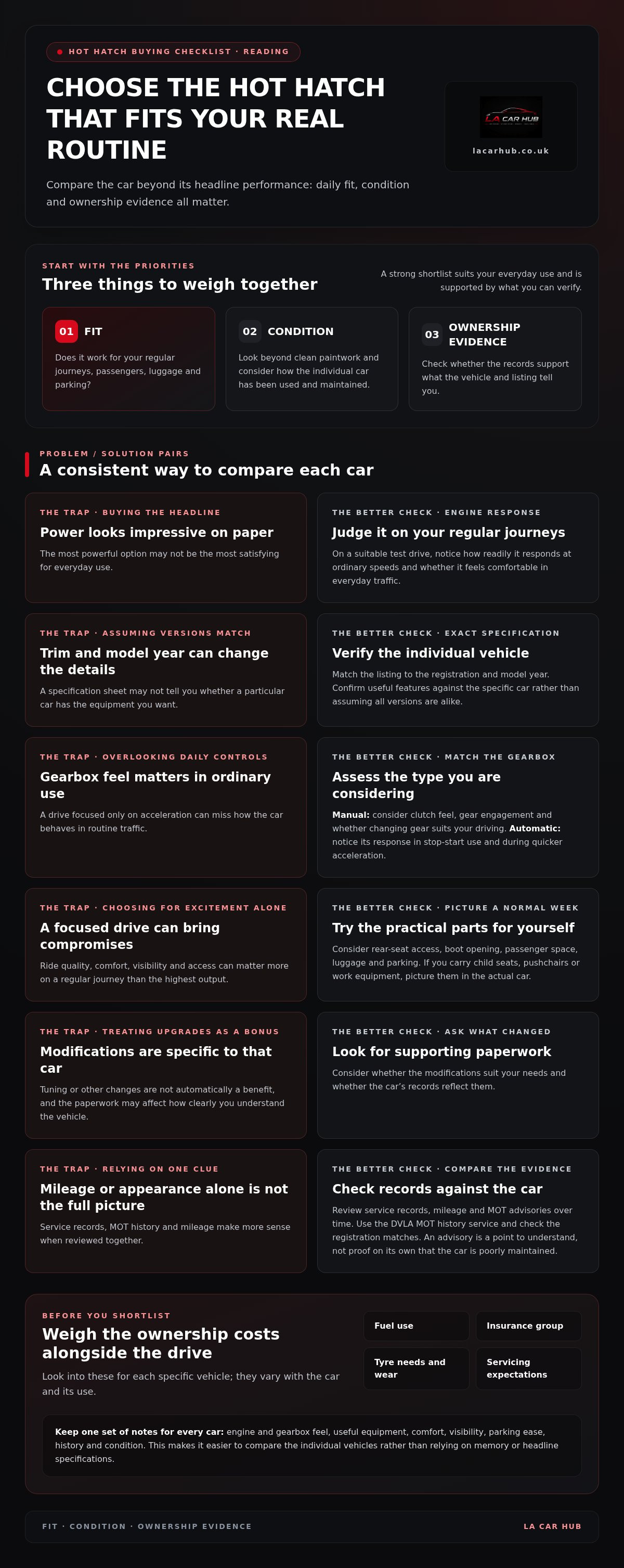 • HOT HATCH BUYING CHECKLIST · READING

CHOOSE THE HOT HATCH THAT FITS YOUR REAL ROUTINE

Compare the car beyond its headline performance: daily fit, condition and ownership evidence all matter.

LA CAR HUB

lacarhub.co.uk

START WITH THE PRIORITIES

Three things to weigh together

A strong shortlist suits your everyday use and is supported by what you can verify.

01 FIT

Does it work for your regular journeys, passengers, luggage and parking?

02 CONDITION

Look beyond clean paintwork and consider how the individual car has been used and maintained.

03 OWNERSHIP EVIDENCE

Check whether the records support what the vehicle and listing tell you.

PROBLEM / SOLUTION PAIRS

A consistent way to compare each car

THE TRAP · BUYING THE HEADLINE

Power looks impressive on paper

The most powerful option may not be the most satisfying for everyday use.

THE BETTER CHECK · ENGINE RESPONSE

Judge it on your regular journeys

On a suitable test drive, notice how readily it responds at ordinary speeds and whether it feels comfortable in everyday traffic.

THE TRAP · ASSUMING VERSIONS MATCH

Trim and model year can change the details

A specification sheet may not tell you whether a particular car has the equipment you want.

THE BETTER CHECK · EXACT SPECIFICATION

Verify the individual vehicle

Match the listing to the registration and model year. Confirm useful features against the specific car rather than assuming all versions are alike.

THE TRAP · OVERLOOKING DAILY CONTROLS

Gearbox feel matters in ordinary use

A drive focused only on acceleration can miss how the car behaves in routine traffic.

THE BETTER CHECK · MATCH THE GEARBOX

Assess the type you are considering

Manual: consider clutch feel, gear engagement and whether changing gear suits your driving. Automatic: notice its response in stop-start use and during quicker acceleration.

THE TRAP · CHOOSING FOR EXCITEMENT ALONE

A focused drive can bring compromises

Ride quality, comfort, visibility and access can matter more on a regular journey than the highest output.

THE BETTER CHECK · PICTURE A NORMAL WEEK

Try the practical parts for yourself

Consider rear-seat access, boot opening, passenger space, luggage and parking. If you carry child seats, pushchairs or work equipment, picture them in the actual car.

THE TRAP · TREATING UPGRADES AS A BONUS

Modifications are specific to that car

Tuning or other changes are not automatically a benefit, and the paperwork may affect how clearly you understand the vehicle.

THE BETTER CHECK · ASK WHAT CHANGED

Look for supporting paperwork

Consider whether the modifications suit your needs and whether the car's records reflect them.

THE TRAP · RELYING ON ONE CLUE

Mileage or appearance alone is not the full picture

Service records, MOT history and mileage make more sense when reviewed together.

THE BETTER CHECK · COMPARE THE EVIDENCE

Check records against the car

Review service records, mileage and MOT advisories over time. Use the DVLA MOT history service and check the registration matches. An advisory is a point to understand, not proof on its own that the car is poorly maintained.

BEFORE YOU SHORTLIST

Weigh the ownership costs alongside the drive

Look into these for each specific vehicle; they vary with the car and its use.

Fuel use

Insurance group

Tyre needs and wear

Servicing expectations

Keep one set of notes for every car: engine and gearbox feel, useful equipment, comfort, visibility, parking ease, history and condition. This makes it easier to compare the individual vehicles rather than relying on memory or headline specifications.

FIT · CONDITION · OWNERSHIP EVIDENCE

LA CAR HUB